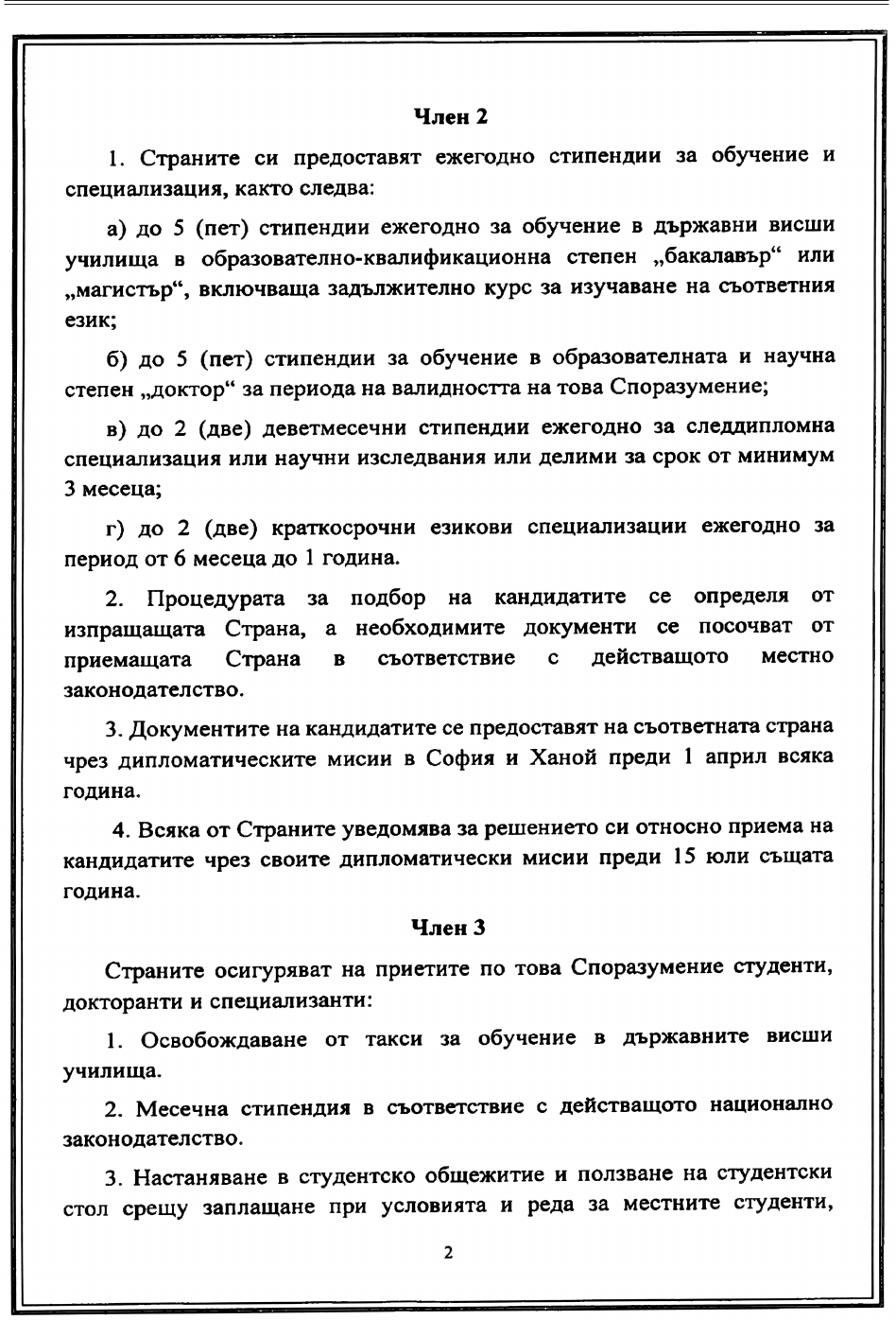 Член 2

1. Страните си предоставят ежегодно стипендии за обучение и специализация, както следва:

а) до 5 (пет) стипендии ежегодно за обучение в държавни висши училища в образователно-квалификационна степен „бакалавър“ или „магистър“, включваща задължително курс за изучаване на съответния език;

б) до 5 (пет) стипендии за обучение в образователната и научна степен „доктор“ за периода на валидността на това Споразумение;

в) до 2 (две) деветмесечни стипендии ежегодно за следдипломна специализация или научни изследвания или делими за срок от минимум 3 месеца;

г) до 2 (две) краткосрочни езикови специализации ежегодно за период от 6 месеца до 1 година.

2. Процедурата за подбор на кандидатите се определя от изпращащата Страна, а необходимите документи се посочват от приемащата Страна в съответствие с действащото местно законодателство.

3. Документите на кандидатите се предоставят на съответната страна чрез дипломатическите мисии в София и Ханой преди 1 април всяка година.

4. Всяка от Страните уведомява за решението си относно приема на кандидатите чрез своите дипломатически мисии преди 15 юли същата година.

Член 3

Страните осигуряват на приетите по това Споразумение студенти, докторанти и специализанти:

1. Освобождаване от такси за обучение в държавните висши училища.

2. Месечна стипендия в съответствие с действащото национално законодателство.

3. Настаняване в студентско общежитие и ползване на студентски стол срещу заплащане при условията и реда за местните студенти,

2